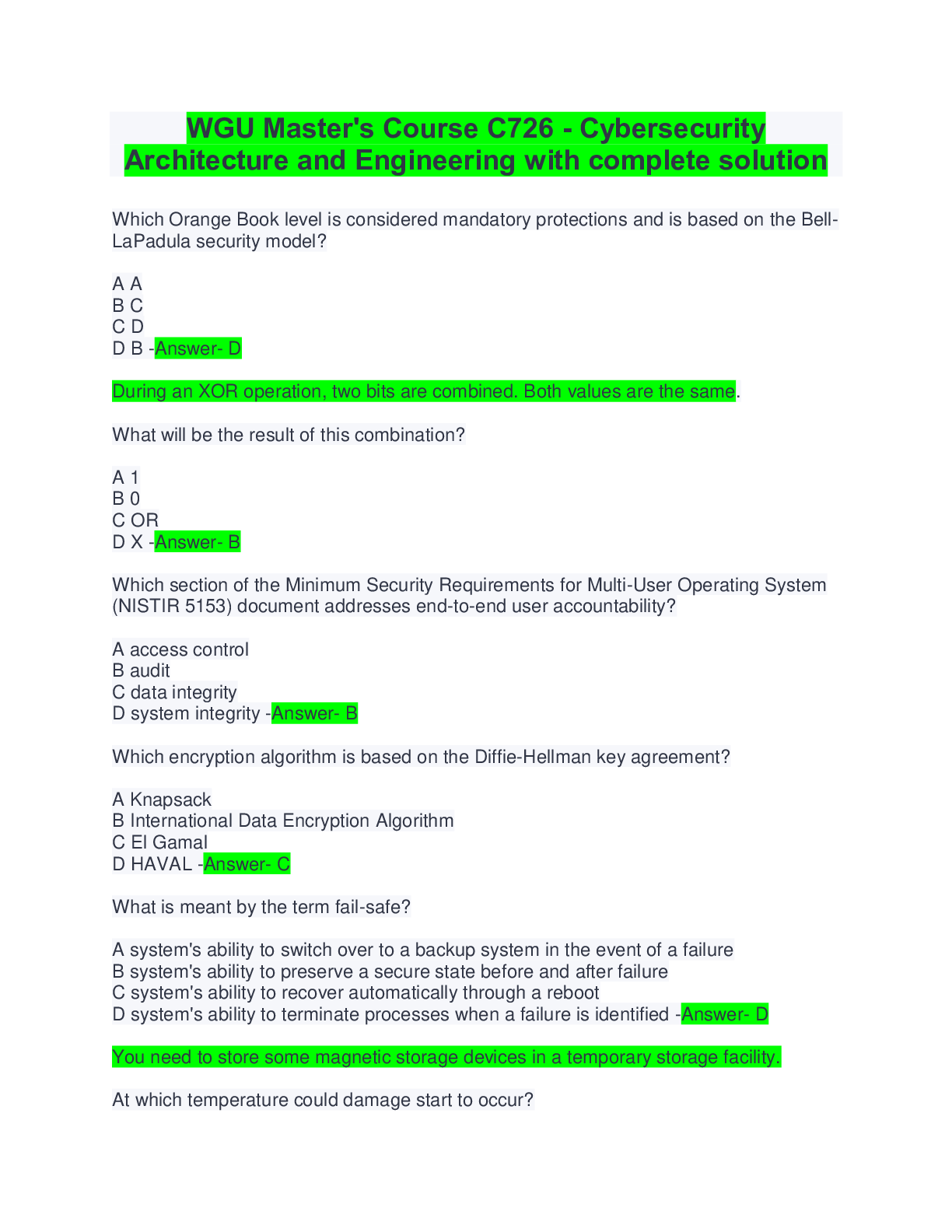 WGU Master's Course C726 - Cybersecurity Architecture and Engineering with complete solution

Which Orange Book level is considered mandatory protections and is based on the Bell-LaPadula security model?

A A
B C
C D
D B -Answer- D

During an XOR operation, two bits are combined. Both values are the same.

What will be the result of this combination?

A 1
B 0
C OR
D X -Answer- B

Which section of the Minimum Security Requirements for Multi-User Operating System (NISTIR 5153) document addresses end-to-end user accountability?

A access control
B audit
C data integrity
D system integrity -Answer- B

Which encryption algorithm is based on the Diffie-Hellman key agreement?

A Knapsack
B International Data Encryption Algorithm
C El Gamal
D HAVAL -Answer- C

What is meant by the term fail-safe?

A system's ability to switch over to a backup system in the event of a failure
B system's ability to preserve a secure state before and after failure
C system's ability to recover automatically through a reboot
D system's ability to terminate processes when a failure is identified -Answer- D

You need to store some magnetic storage devices in a temporary storage facility.

At which temperature could damage start to occur?